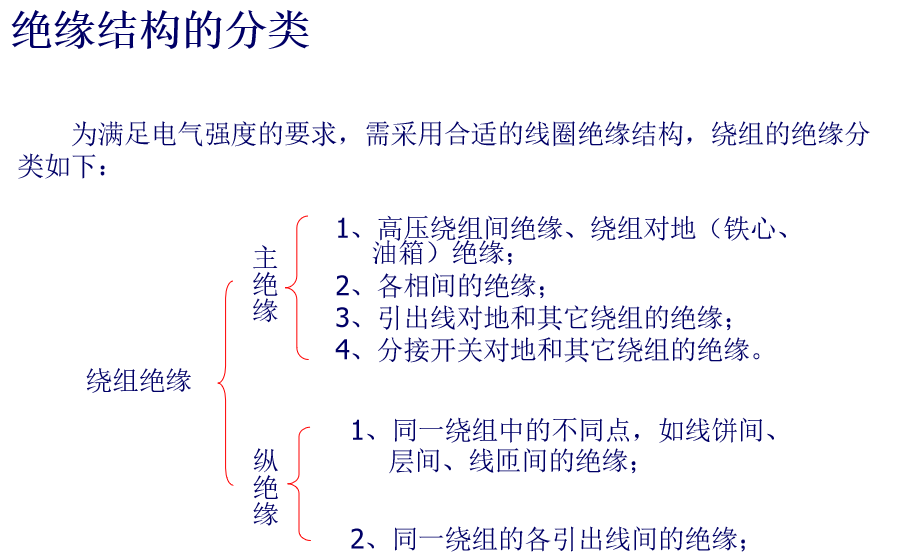 绝缘结构的分类

为满足电气强度的要求，需采用合适的线圈绝缘结构，绕组的绝缘分类如下：

绕组绝缘

主绝缘

1、高压绕组间绝缘、绕组对地（铁心、油箱）绝缘；
2、各相间的绝缘；
3、引出线对地和其它绕组的绝缘；
4、分接开关对地和其它绕组的绝缘。

纵绝缘

1、同一绕组中的不同点，如线饼间、层间、线匝间的绝缘；
2、同一绕组的各引出线间的绝缘；